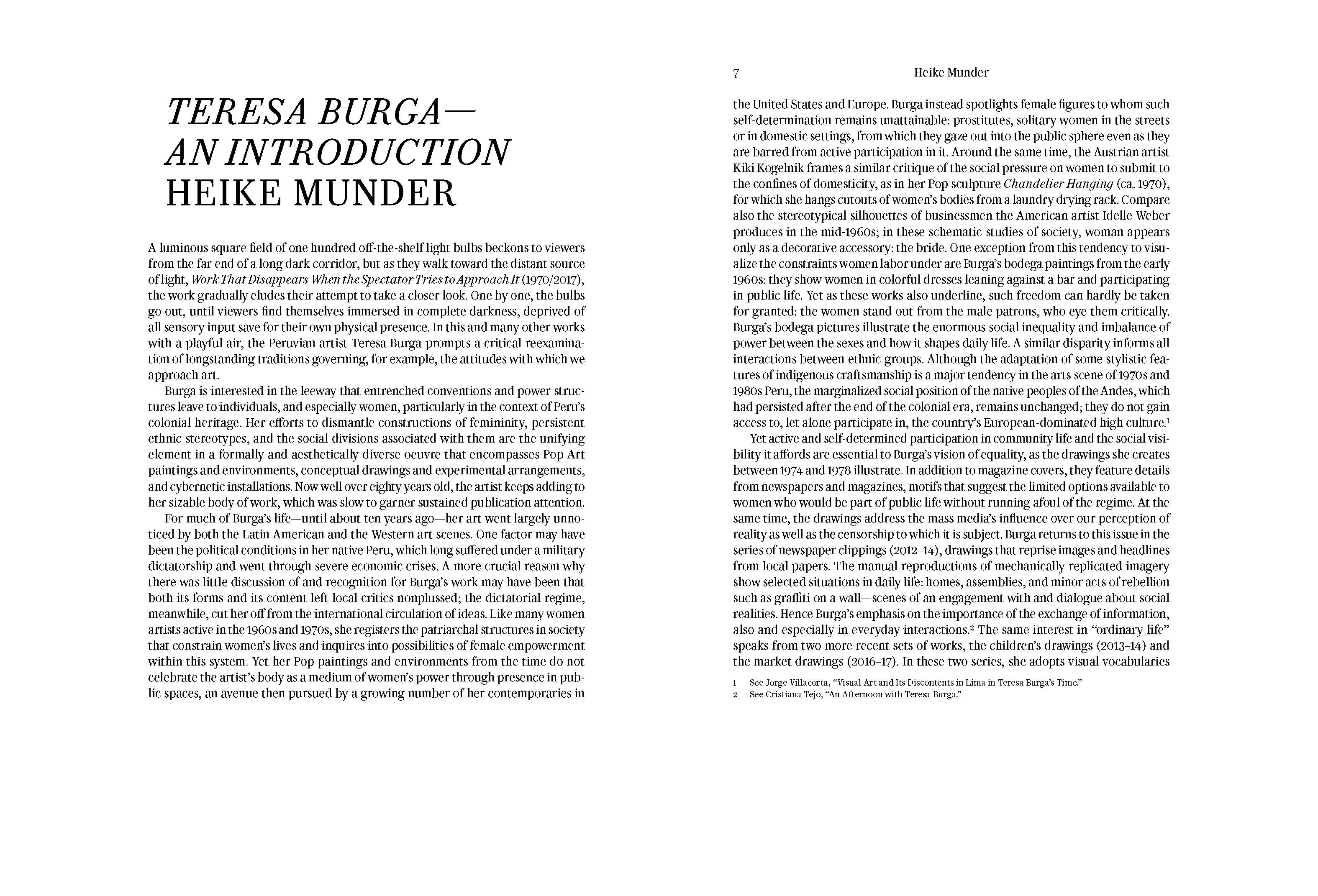 TERESA BURGA—
AN INTRODUCTION
HEIKE MUNDER

A luminous square field of one hundred off-the-shelf light bulbs beckons to viewers from the far end of a long dark corridor, but as they walk toward the distant source of light, Work That Disappears When the Spectator Tries to Approach It (1970/2017), the work gradually eludes their attempt to take a closer look. One by one, the bulbs go out, until viewers find themselves immersed in complete darkness, deprived of all sensory input save for their own physical presence. In this and many other works with a playful air, the Peruvian artist Teresa Burga prompts a critical reexamination of longstanding traditions governing, for example, the attitudes with which we approach art.

Burga is interested in the leeway that entrenched conventions and power structures leave to individuals, and especially women, particularly in the context of Peru's colonial heritage. Her efforts to dismantle constructions of femininity, persistent ethnic stereotypes, and the social divisions associated with them are the unifying element in a formally and aesthetically diverse oeuvre that encompasses Pop Art paintings and environments, conceptual drawings and experimental arrangements, and cybernetic installations. Now well over eighty years old, the artist keeps adding to her sizable body of work, which was slow to garner sustained publication attention.

For much of Burga's life—until about ten years ago—her art went largely unnoticed by both the Latin American and the Western art scenes. One factor may have been the political conditions in her native Peru, which long suffered under a military dictatorship and went through severe economic crises. A more crucial reason why there was little discussion of and recognition for Burga's work may have been that both its forms and its content left local critics nonplussed; the dictatorial regime, meanwhile, cut her off from the international circulation of ideas. Like many women artists active in the 1960s and 1970s, she registers the patriarchal structures in society that constrain women's lives and inquires into possibilities of female empowerment within this system. Yet her Pop paintings and environments from the time do not celebrate the artist's body as a medium of women's power through presence in public spaces, an avenue then pursued by a growing number of her contemporaries in

7 Heike Munder

the United States and Europe. Burga instead spotlights female figures to whom such self-determination remains unattainable: prostitutes, solitary women in the streets or in domestic settings, from which they gaze out into the public sphere even as they are barred from active participation in it. Around the same time, the Austrian artist Kiki Kogelnik frames a similar critique of the social pressure on women to submit to the confines of domesticity, as in her Pop sculpture Chandelier Hanging (ca. 1970), for which she hangs cutouts of women's bodies from a laundry drying rack. Compare also the stereotypical silhouettes of businessmen the American artist Idelle Weber produces in the mid-1960s; in these schematic studies of society, woman appears only as a decorative accessory: the bride. One exception from this tendency to visualize the constraints women labor under are Burga's bodega paintings from the early 1960s: they show women in colorful dresses leaning against a bar and participating in public life. Yet as these works also underline, such freedom can hardly be taken for granted: the women stand out from the male patrons, who eye them critically. Burga's bodega pictures illustrate the enormous social inequality and imbalance of power between the sexes and how it shapes daily life. A similar disparity informs all interactions between ethnic groups. Although the adaptation of some stylistic features of indigenous craftsmanship is a major tendency in the arts scene of 1970s and 1980s Peru, the marginalized social position of the native peoples of the Andes, which had persisted after the end of the colonial era, remains unchanged; they do not gain access to, let alone participate in, the country's European-dominated high culture.$^{1}$

Yet active and self-determined participation in community life and the social visibility it affords are essential to Burga's vision of equality, as the drawings she creates between 1974 and 1978 illustrate. In addition to magazine covers, they feature details from newspapers and magazines, motifs that suggest the limited options available to women who would be part of public life without running afoul of the regime. At the same time, the drawings address the mass media's influence over our perception of reality as well as the censorship to which it is subject. Burga returns to this issue in the series of newspaper clippings (2012–14), drawings that reprise images and headlines from local papers. The manual reproductions of mechanically replicated imagery show selected situations in daily life: homes, assemblies, and minor acts of rebellion such as graffiti on a wall—scenes of an engagement with and dialogue about social realities. Hence Burga's emphasis on the importance of the exchange of information, also and especially in everyday interactions.$^{2}$ The same interest in "ordinary life" speaks from two more recent sets of works, the children's drawings (2013–14) and the market drawings (2016–17). In these two series, she adopts visual vocabularies

1 See Jorge Villacorta, "Visual Art and Its Discontents in Lima in Teresa Burga's Time."
2 See Cristiana Tejo, "An Afternoon with Teresa Burga."